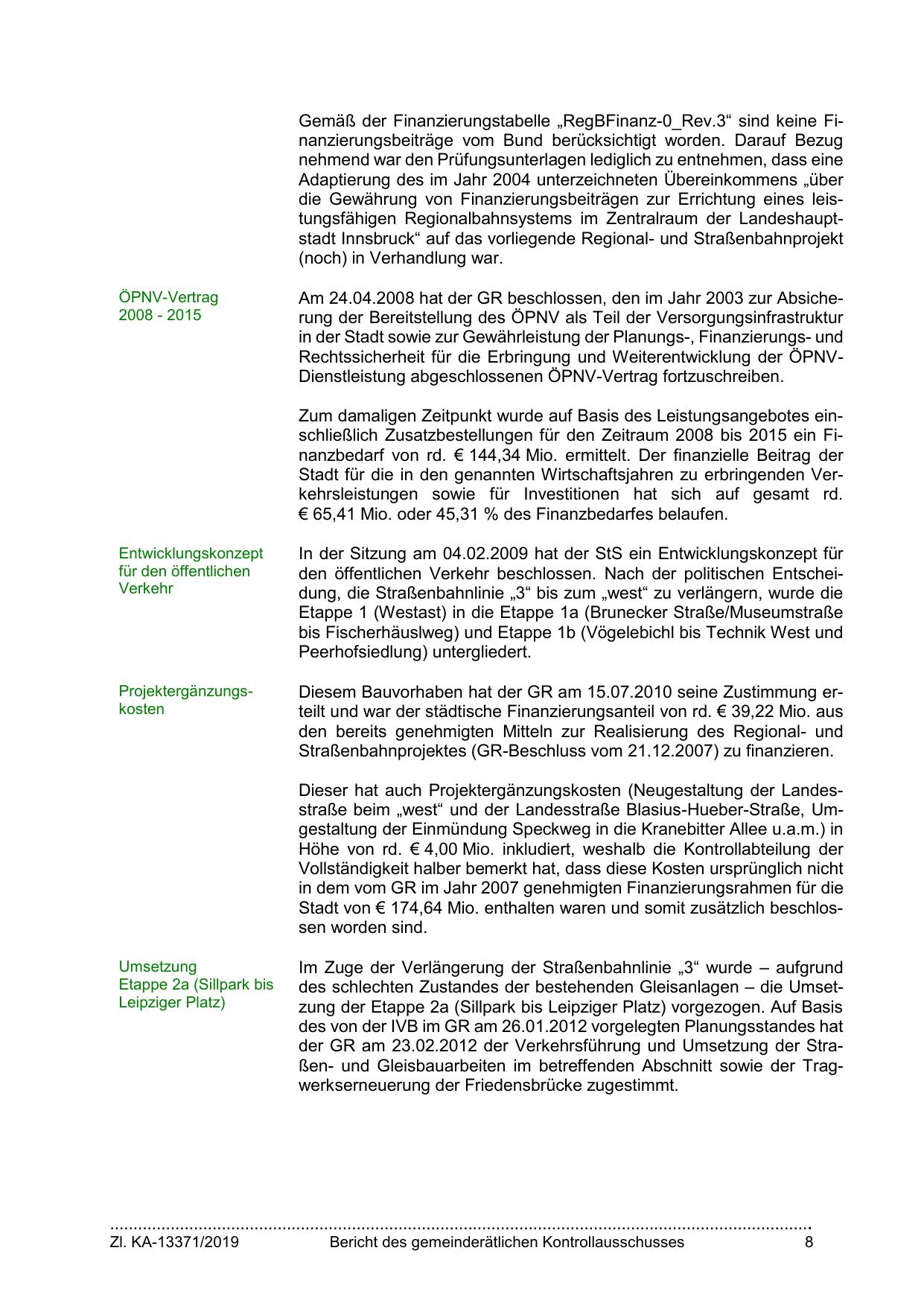 Gemäß der Finanzierungstabelle „RegBFinanz-0_Rev.3“ sind keine Finanzierungsbeiträge vom Bund berücksichtigt worden. Darauf Bezug nehmend war den Prüfungsunterlagen lediglich zu entnehmen, dass eine Adaptierung des im Jahr 2004 unterzeichneten Übereinkommens „über die Gewährung von Finanzierungsbeiträgen zur Errichtung eines leistungsfähigen Regionalbahnsystems im Zentralraum der Landeshauptstadt Innsbruck“ auf das vorliegende Regional- und Straßenbahnprojekt (noch) in Verhandlung war.

ÖPNV-Vertrag
2008 - 2015

Am 24.04.2008 hat der GR beschlossen, den im Jahr 2003 zur Absicherung der Bereitstellung des ÖPNV als Teil der Versorgungsinfrastruktur in der Stadt sowie zur Gewährleistung der Planungs-, Finanzierungs- und Rechtssicherheit für die Erbringung und Weiterentwicklung der ÖPNV-Dienstleistung abgeschlossenen ÖPNV-Vertrag fortzuschreiben.

Zum damaligen Zeitpunkt wurde auf Basis des Leistungsangebotes einschließlich Zusatzbestellungen für den Zeitraum 2008 bis 2015 ein Finanzbedarf von rd. € 144,34 Mio. ermittelt. Der finanzielle Beitrag der Stadt für die in den genannten Wirtschaftsjahren zu erbringenden Verkehrsleistungen sowie für Investitionen hat sich auf gesamt rd. € 65,41 Mio. oder 45,31 % des Finanzbedarfes belaufen.

Entwicklungskonzept für den öffentlichen Verkehr

In der Sitzung am 04.02.2009 hat der StS ein Entwicklungskonzept für den öffentlichen Verkehr beschlossen. Nach der politischen Entscheidung, die Straßenbahnlinie „3“ bis zum „west“ zu verlängern, wurde die Etappe 1 (Westast) in die Etappe 1a (Brunecker Straße/Museumstraße bis Fischerhäuslweg) und Etappe 1b (Vögelebichl bis Technik West und Peerhofsiedlung) untergliedert.

Projektergänzungskosten

Diesem Bauvorhaben hat der GR am 15.07.2010 seine Zustimmung erteilt und war der städtische Finanzierungsanteil von rd. € 39,22 Mio. aus den bereits genehmigten Mitteln zur Realisierung des Regional- und Straßenbahnprojektes (GR-Beschluss vom 21.12.2007) zu finanzieren.

Dieser hat auch Projektergänzungskosten (Neugestaltung der Landesstraße beim „west“ und der Landesstraße Blasius-Hueber-Straße, Umgestaltung der Einmündung Speckweg in die Kranebitter Allee u.a.m.) in Höhe von rd. € 4,00 Mio. inkludiert, weshalb die Kontrollabteilung der Vollständigkeit halber bemerkt hat, dass diese Kosten ursprünglich nicht in dem vom GR im Jahr 2007 genehmigten Finanzierungsrahmen für die Stadt von € 174,64 Mio. enthalten waren und somit zusätzlich beschlossen worden sind.

Umsetzung
Etappe 2a (Sillpark bis Leipziger Platz)

Im Zuge der Verlängerung der Straßenbahnlinie „3“ wurde – aufgrund des schlechten Zustandes der bestehenden Gleisanlagen – die Umsetzung der Etappe 2a (Sillpark bis Leipziger Platz) vorgezogen. Auf Basis des von der IVB im GR am 26.01.2012 vorgelegten Planungsstandes hat der GR am 23.02.2012 der Verkehrsführung und Umsetzung der Straßen- und Gleisbauarbeiten im betreffenden Abschnitt sowie der Tragwerkserneuerung der Friedensbrücke zugestimmt.

Zl. KA-13371/2019 Bericht des gemeinderätlichen Kontrollausschusses 8